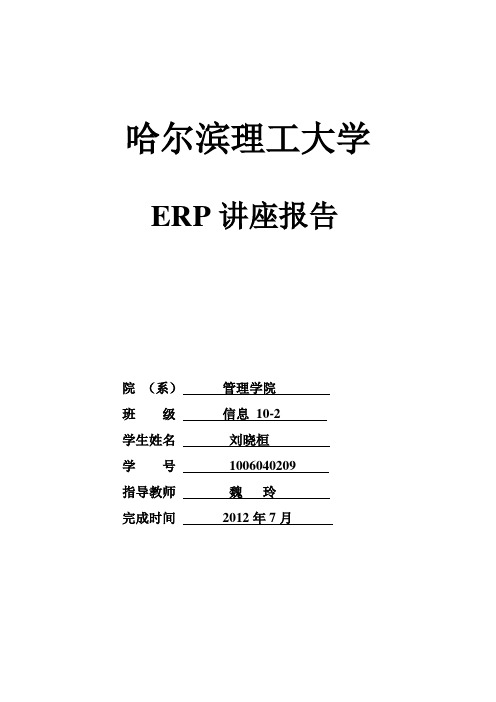 哈尔滨理工大学

ERP 讲座报告

院 （系） 管理学院

班 级 信息 10-2

学生姓名 刘晓桓

学 号 1006040209

指导教师 魏 玲

完成时间 2012 年 7 月